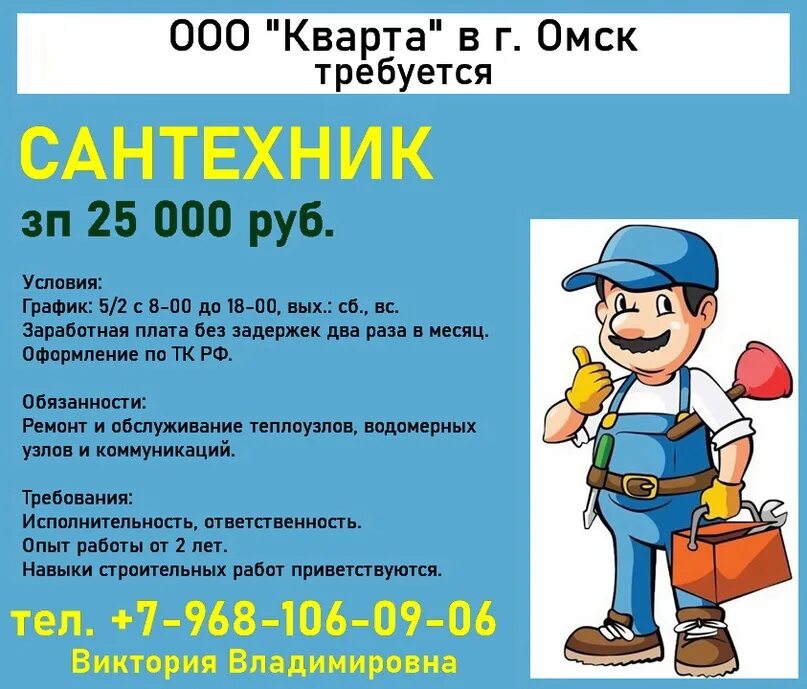 ООО "Кварта" в г. Омск
требуется

САНТЕХНИК
зп 25 000 руб.

Условия:
График: 5/2 с 8-00 до 18-00, вых.: сб., вс.
Заработная плата без задержек два раза в месяц.
Оформление по ТК РФ.

Обязанности:
Ремонт и обслуживание теплоузлов, водомерных узлов и коммуникаций.

Требования:
Исполнительность, ответственность.
Опыт работы от 2 лет.
Навыки строительных работ приветствуются.

тел. +7-968-106-09-06
Виктория Владимировна